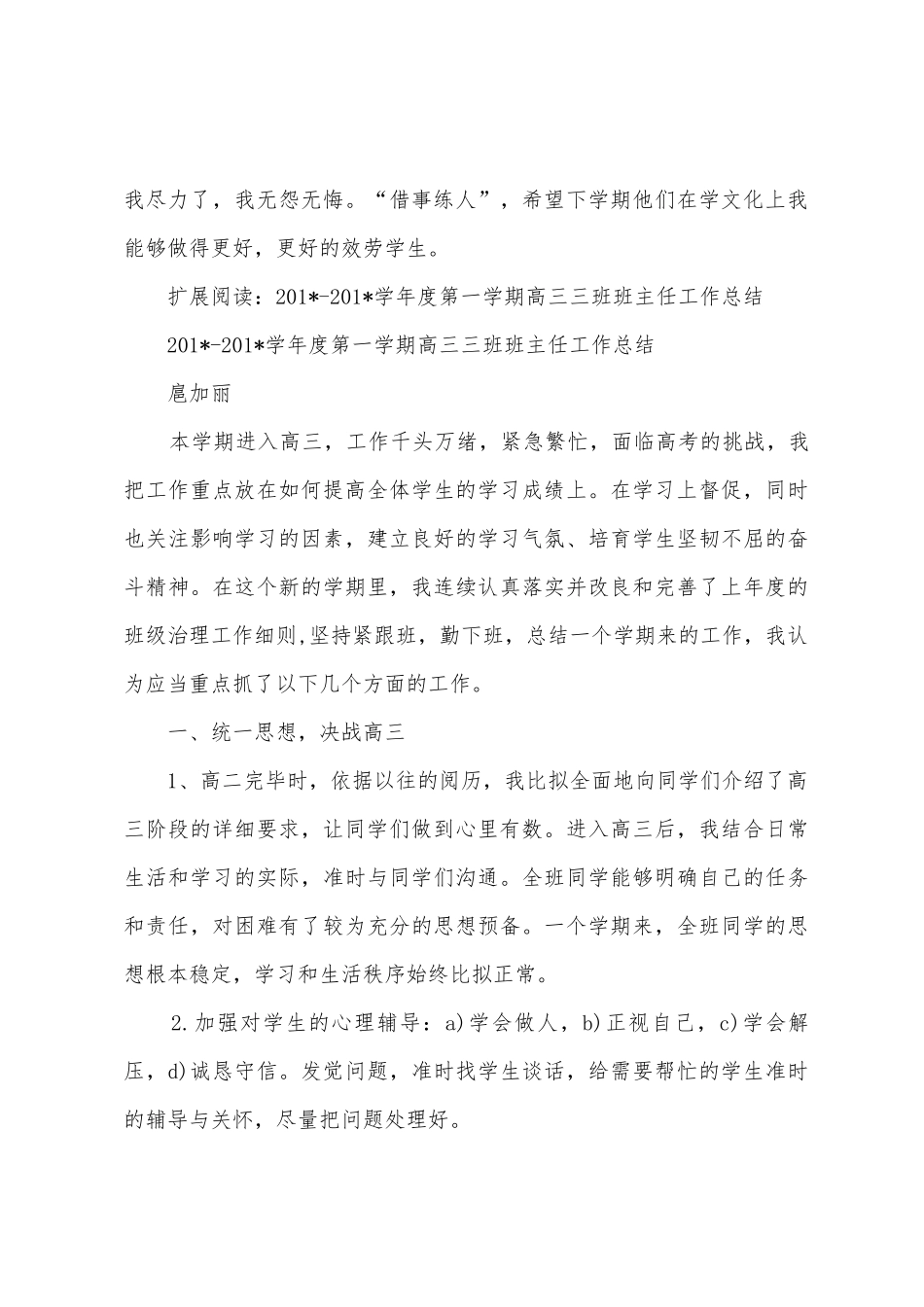 我尽力了，我无怨无悔。“借事练人”，希望下学期他们在学文化上我能够做得更好，更好的效劳学生。

扩展阅读：201*-201*学年度第一学期高三三班班主任工作总结

201*-201*学年度第一学期高三三班班主任工作总结

扈加丽

本学期进入高三，工作千头万绪，紧急繁忙，面临高考的挑战，我把工作重点放在如何提高全体学生的学习成绩上。在学习上督促，同时也关注影响学习的因素，建立良好的学习气氛、培育学生坚韧不屈的奋斗精神。在这个新的学期里，我连续认真落实并改良和完善了上年度的班级治理工作细则,坚持紧跟班，勤下班，总结一个学期来的工作，我认为应当重点抓了以下几个方面的工作。

一、统一思想，决战高三

1、高二完毕时，依据以往的阅历，我比拟全面地向同学们介绍了高三阶段的详细要求，让同学们做到心里有数。进入高三后，我结合日常生活和学习的实际，准时与同学们沟通。全班同学能够明确自己的任务和责任，对困难有了较为充分的思想预备。一个学期来，全班同学的思想根本稳定，学习和生活秩序始终比拟正常。

2.加强对学生的心理辅导：a)学会做人，b)正视自己，c)学会解压，d)诚恳守信。发觉问题，准时找学生谈话，给需要帮忙的学生准时的辅导与关怀，尽量把问题处理好。